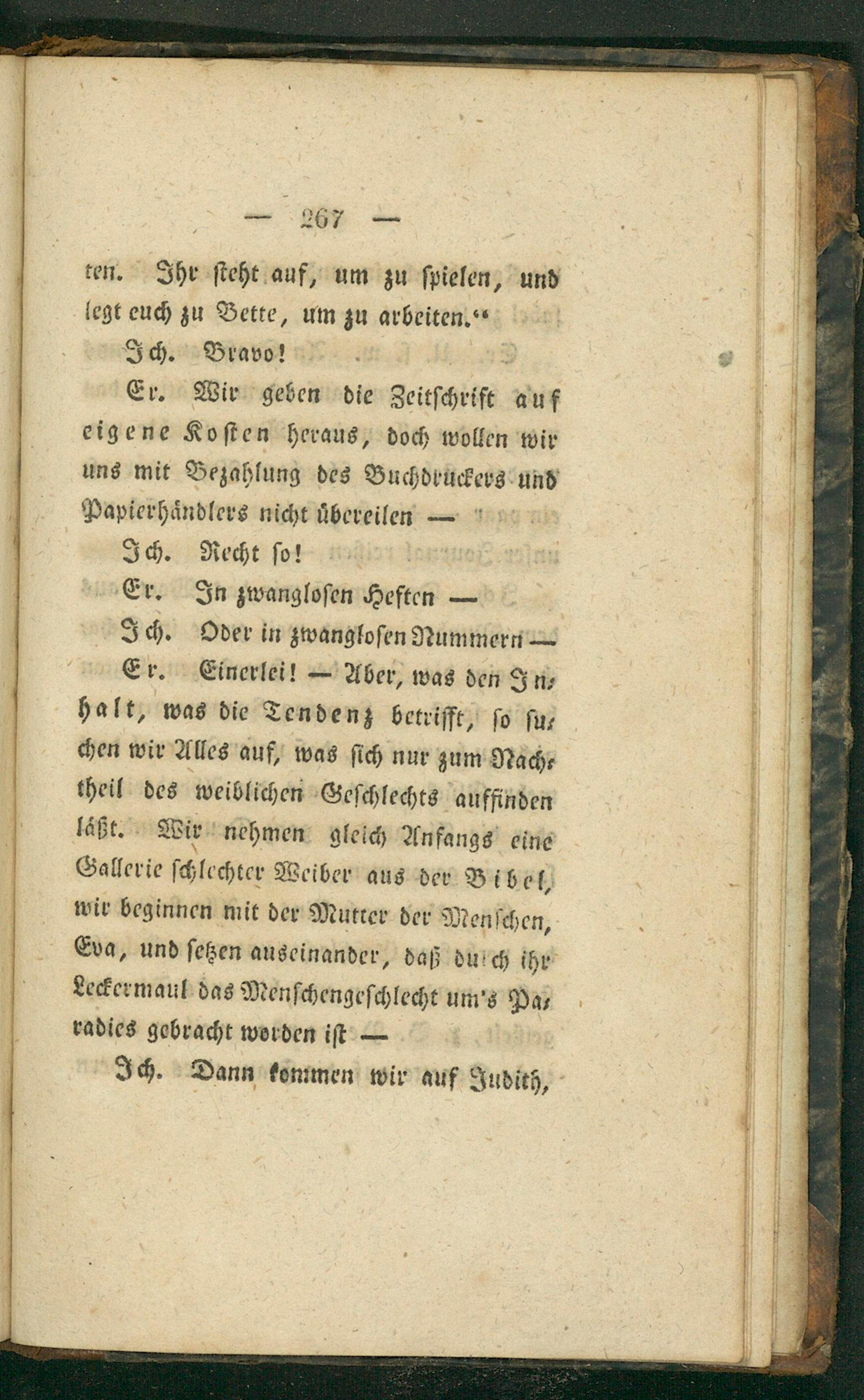 — 267 —

ten. Ihr steht auf, um zu spielen, und legt euch zu Bette, um zu arbeiten.“

Ich. Bravo!

Er. Wir geben die Zeitschrift auf eigene Kosten heraus, doch wollen wir uns mit Bezahlung des Buchdruckers und Papierhändlers nicht übereilen —

Ich. Recht so!

Er. In zwanglosen Heften —

Ich. Oder in zwanglosen Nummern —

Er. Einerlei! — Aber, was den Inhalt, was die Tendenz betrifft, so suchen wir Alles auf, was sich nur zum Nachtheil des weiblichen Geschlechts auffinden läßt. Wir nehmen gleich Anfangs eine Gallerie schlechter Weiber aus der Bibel, wir beginnen mit der Mutter der Menschen, Eva, und setzen auseinander, daß durch ihr Leckermaul das Menschengeschlecht um's Paradies gebracht worden ist —

Ich. Dann kommen wir auf Judith,